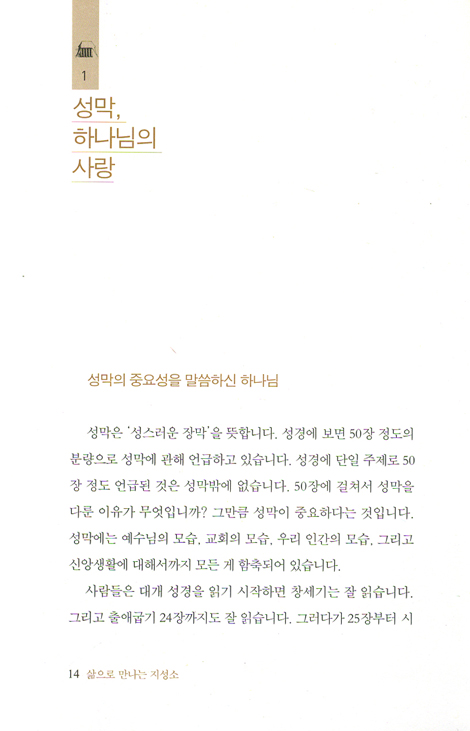 1

성막, 하나님의 사랑

성막의 중요성을 말씀하신 하나님

성막은 '성스러운 장막'을 뜻합니다. 성경에 보면 50장 정도의 분량으로 성막에 관해 언급하고 있습니다. 성경에 단일 주제로 50장 정도 언급된 것은 성막밖에 없습니다. 50장에 걸쳐서 성막을 다룬 이유가 무엇입니까? 그만큼 성막이 중요하다는 것입니다. 성막에는 예수님의 모습, 교회의 모습, 우리 인간의 모습, 그리고 신앙생활에 대해서까지 모든 게 함축되어 있습니다.

사람들은 대개 성경을 읽기 시작하면 창세기는 잘 읽습니다. 그리고 출애굽기 24장까지도 잘 읽습니다. 그러다가 25장부터 시

14 삶으로 만나는 지성소